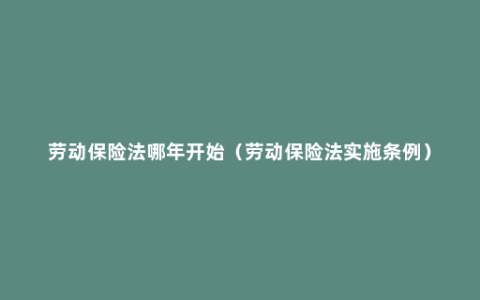 劳动保险法哪年开始（劳动保险法实施条例）